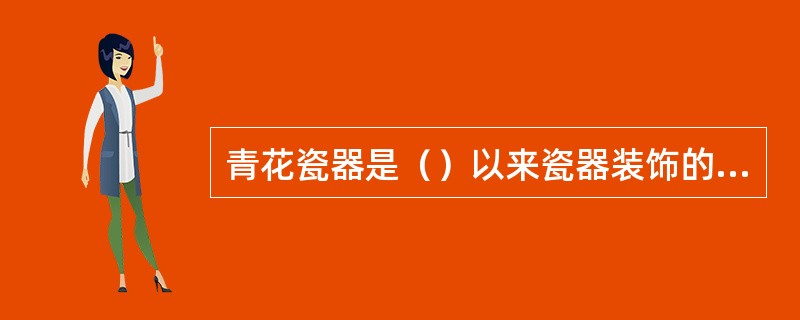 青花瓷器是（）以来瓷器装饰的...